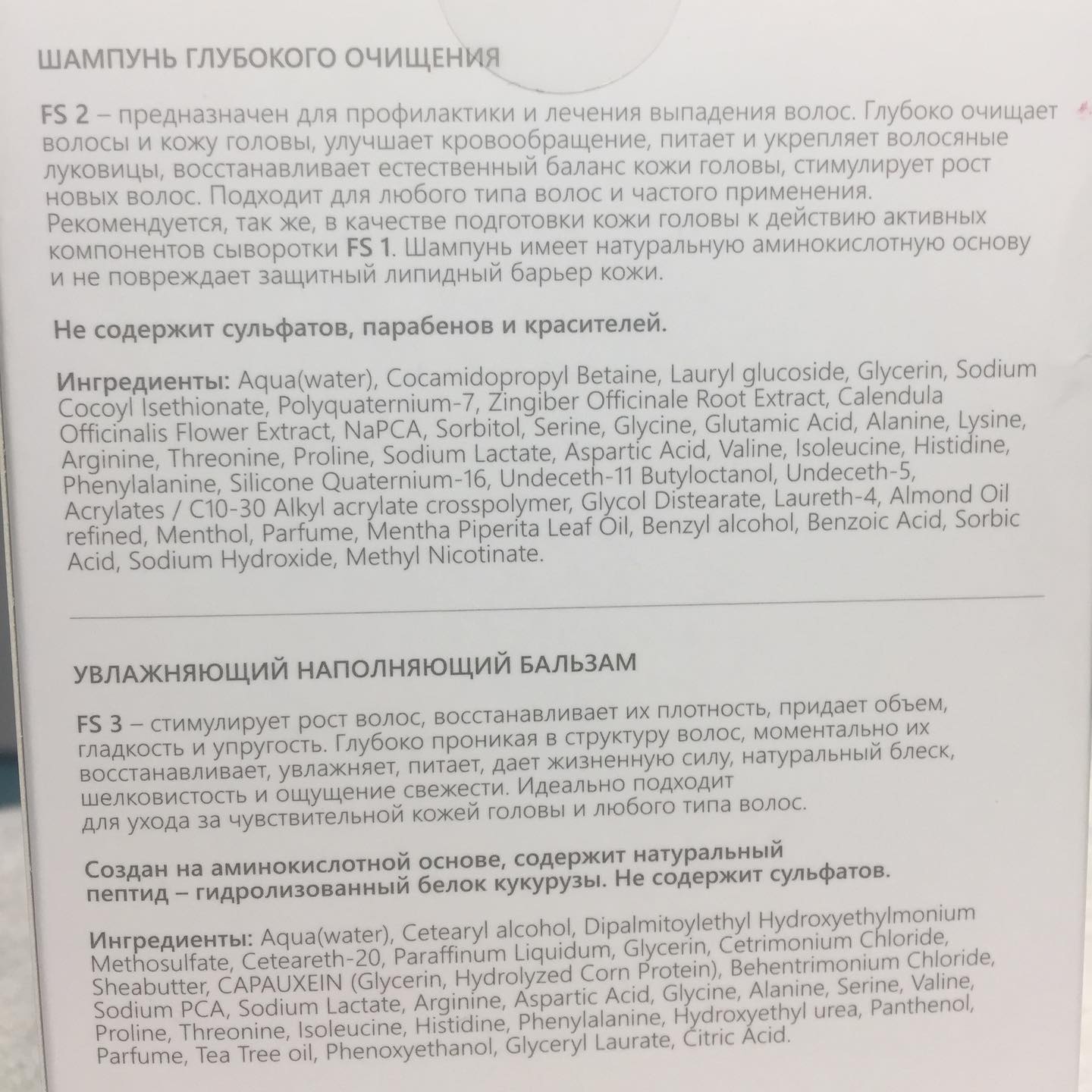 ШАМПУНЬ ГЛУБОКОГО ОЧИЩЕНИЯ

FS 2 – предназначен для профилактики и лечения выпадения волос. Глубоко очищает волосы и кожу головы, улучшает кровообращение, питает и укрепляет волосяные луковицы, восстанавливает естественный баланс кожи головы, стимулирует рост новых волос. Подходит для любого типа волос и частого применения. Рекомендуется, так же, в качестве подготовки кожи головы к действию активных компонентов сыворотки FS 1. Шампунь имеет натуральную аминокислотную основу и не повреждает защитный липидный барьер кожи.

Не содержит сульфатов, парабенов и красителей.

Ингредиенты: Aqua(water), Cocamidopropyl Betaine, Lauryl glucoside, Glycerin, Sodium Cocoyl Isethionate, Polyquaternium-7, Zingiber Officinale Root Extract, Calendula Officinalis Flower Extract, NaPCA, Sorbitol, Serine, Glycine, Glutamic Acid, Alanine, Lysine, Arginine, Threonine, Proline, Sodium Lactate, Aspartic Acid, Valine, Isoleucine, Histidine, Phenylalanine, Silicone Quaternium-16, Undeceth-11 Butyloctanol, Undeceth-5, Acrylates / C10-30 Alkyl acrylate crosspolymer, Glycol Distearate, Laureth-4, Almond Oil refined, Menthol, Parfume, Mentha Piperita Leaf Oil, Benzyl alcohol, Benzoic Acid, Sorbic Acid, Sodium Hydroxide, Methyl Nicotinate.

УВЛАЖНЯЮЩИЙ НАПОЛНЯЮЩИЙ БАЛЬЗАМ

FS 3 – стимулирует рост волос, восстанавливает их плотность, придает объем, гладкость и упругость. Глубоко проникая в структуру волос, моментально их восстанавливает, увлажняет, питает, дает жизненную силу, натуральный блеск, шелковистость и ощущение свежести. Идеально подходит для ухода за чувствительной кожей головы и любого типа волос.

Создан на аминокислотной основе, содержит натуральный пептид – гидролизованный белок кукурузы. Не содержит сульфатов.

Ингредиенты: Aqua(water), Cetearyl alcohol, Dipalmitoylethyl Hydroxyethylmonium Methosulfate, Ceteareth-20, Paraffinum Liquidum, Glycerin, Cetrimonium Chloride, Sheabutter, CAPAUXEIN (Glycerin, Hydrolyzed Corn Protein), Behentrimonium Chloride, Sodium PCA, Sodium Lactate, Arginine, Aspartic Acid, Glycine, Alanine, Serine, Valine, Proline, Threonine, Isoleucine, Histidine, Phenylalanine, Hydroxyethyl urea, Panthenol, Parfume, Tea Tree oil, Phenoxyethanol, Glyceryl Laurate, Citric Acid.